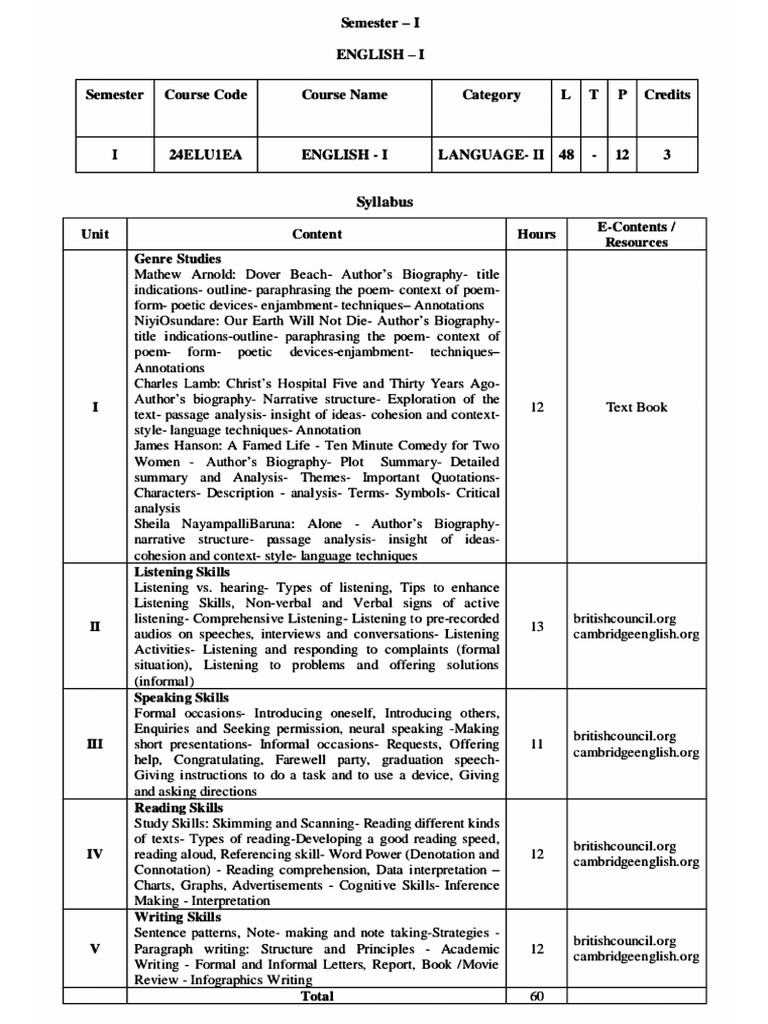 Semester – I

ENGLISH – I

| Semester | Course Code | Course Name | Category | L | T | P | Credits |
|---|---|---|---|---|---|---|---|
| I | 24ELU1EA | ENGLISH - I | LANGUAGE- II | 48 | - | 12 | 3 |

Syllabus

| Unit | Content | Hours | E-Contents / Resources |
|---|---|---|---|
| I | **Genre Studies** Mathew Arnold: Dover Beach- Author's Biography- title indications- outline- paraphrasing the poem- context of poem- form- poetic devices- enjambment- techniques– Annotations NiyiOsundare: Our Earth Will Not Die- Author's Biography- title indications-outline- paraphrasing the poem- context of poem- form- poetic devices-enjambment- techniques– Annotations Charles Lamb: Christ's Hospital Five and Thirty Years Ago- Author's biography- Narrative structure- Exploration of the text- passage analysis- insight of ideas- cohesion and context- style- language techniques- Annotation James Hanson: A Famed Life - Ten Minute Comedy for Two Women - Author's Biography- Plot Summary- Detailed summary and Analysis- Themes- Important Quotations- Characters- Description - analysis- Terms- Symbols- Critical analysis Sheila NayampalliBaruna: Alone - Author's Biography- narrative structure- passage analysis- insight of ideas- cohesion and context- style- language techniques | 12 | Text Book |
| II | **Listening Skills** Listening vs. hearing- Types of listening, Tips to enhance Listening Skills, Non-verbal and Verbal signs of active listening- Comprehensive Listening- Listening to pre-recorded audios on speeches, interviews and conversations- Listening Activities- Listening and responding to complaints (formal situation), Listening to problems and offering solutions (informal) | 13 | britishcouncil.org cambridgeenglish.org |
| III | **Speaking Skills** Formal occasions- Introducing oneself, Introducing others, Enquiries and Seeking permission, neural speaking -Making short presentations- Informal occasions- Requests, Offering help, Congratulating, Farewell party, graduation speech- Giving instructions to do a task and to use a device, Giving and asking directions | 11 | britishcouncil.org cambridgeenglish.org |
| IV | **Reading Skills** Study Skills: Skimming and Scanning- Reading different kinds of texts- Types of reading-Developing a good reading speed, reading aloud, Referencing skill- Word Power (Denotation and Connotation) - Reading comprehension, Data interpretation – Charts, Graphs, Advertisements - Cognitive Skills- Inference Making - Interpretation | 12 | britishcouncil.org cambridgeenglish.org |
| V | **Writing Skills** Sentence patterns, Note- making and note taking-Strategies - Paragraph writing: Structure and Principles - Academic Writing - Formal and Informal Letters, Report, Book /Movie Review - Infographics Writing | 12 | britishcouncil.org cambridgeenglish.org |
| | Total | 60 | |